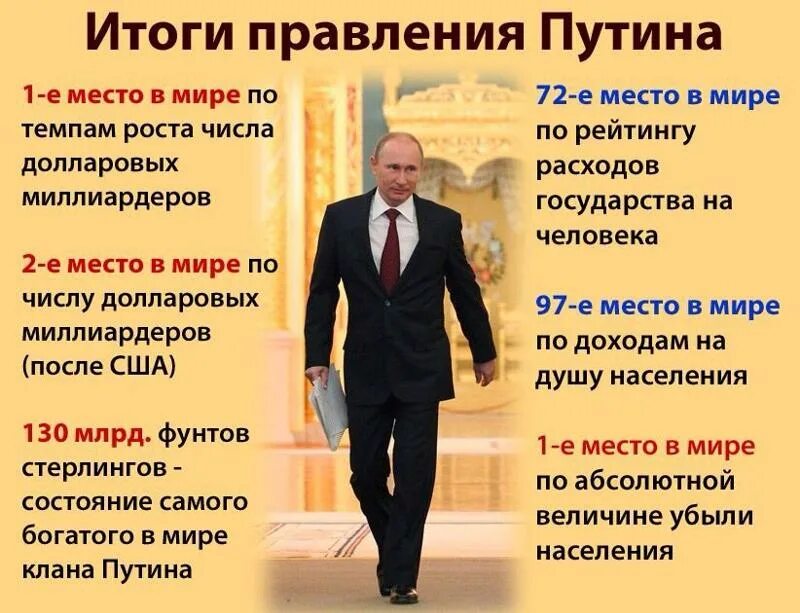 Итоги правления Путина

1-е место в мире по темпам роста числа долларовых миллиардеров

2-е место в мире по числу долларовых миллиардеров (после США)

130 млрд. фунтов стерлингов - состояние самого богатого в мире клана Путина

72-е место в мире по рейтингу расходов государства на человека

97-е место в мире по доходам на душу населения

1-е место в мире по абсолютной величине убыли населения